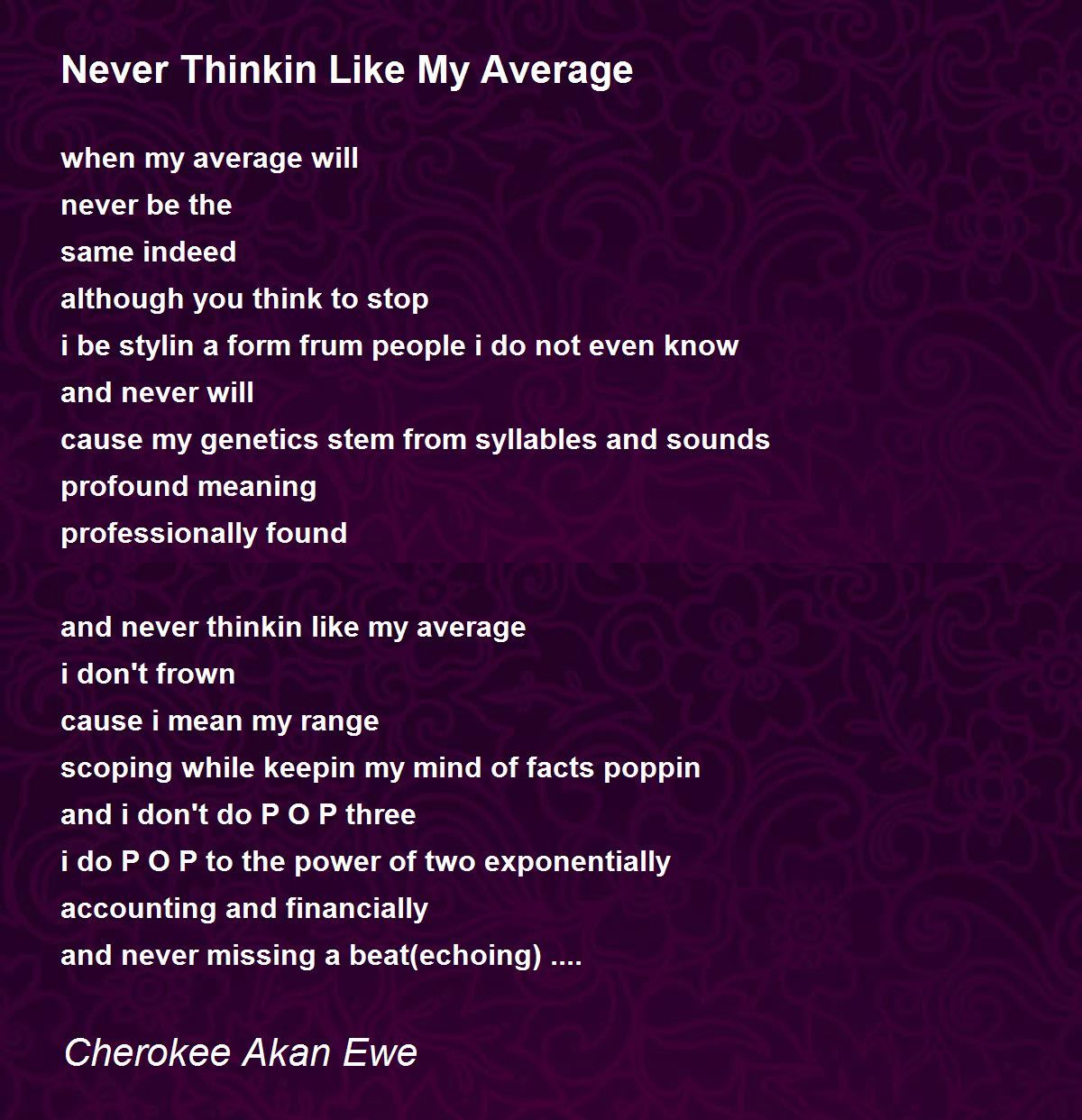 Never Thinkin Like My Average

when my average will
never be the
same indeed
although you think to stop
i be stylin a form frum people i do not even know
and never will
cause my genetics stem from syllables and sounds
profound meaning
professionally found

and never thinkin like my average
i don't frown
cause i mean my range
scoping while keepin my mind of facts poppin
and i don't do P O P three
i do P O P to the power of two exponentially
accounting and financially
and never missing a beat(echoing) ....

Cherokee Akan Ewe